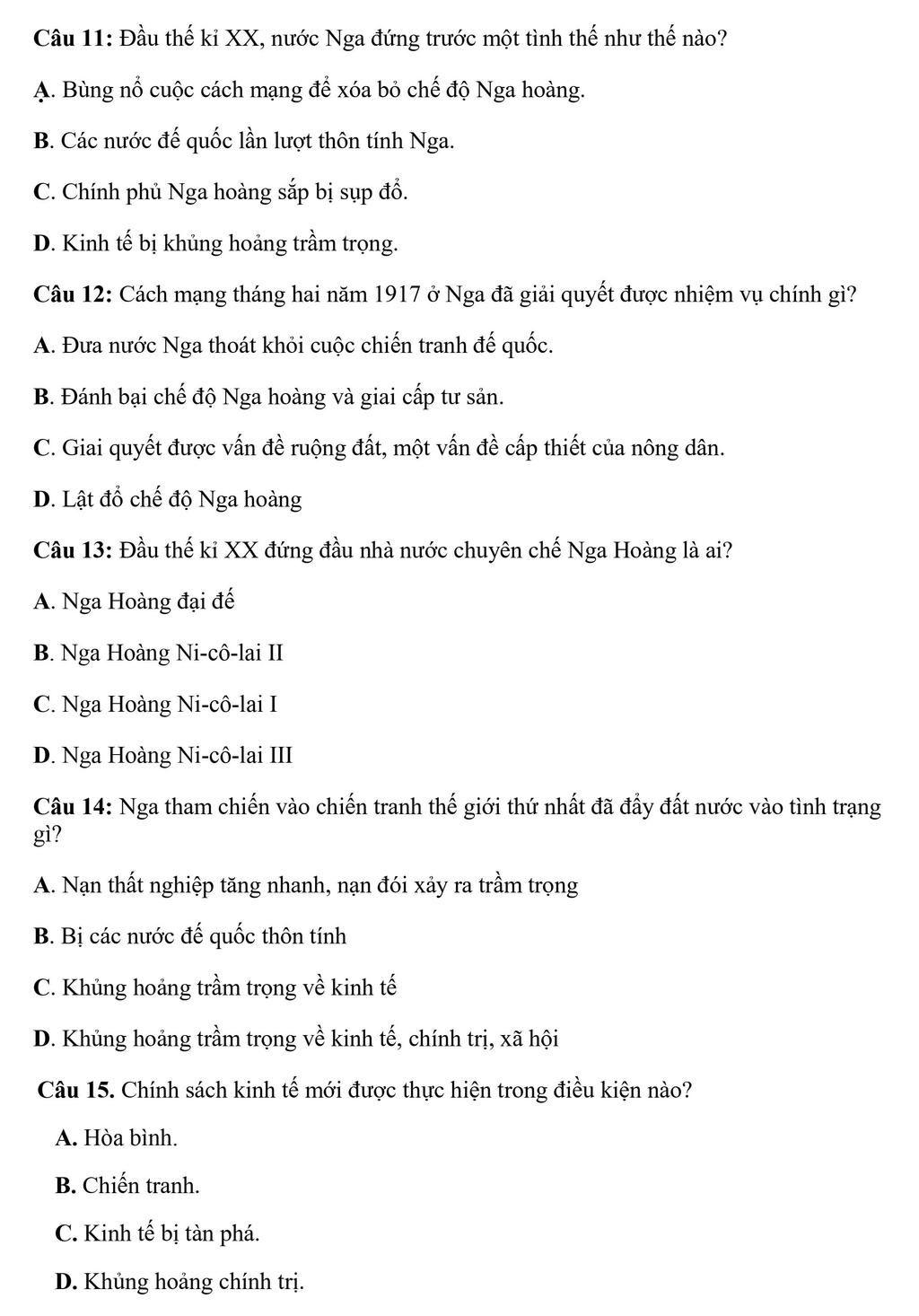 Câu 11: Đầu thế kỉ XX, nước Nga đứng trước một tình thế như thế nào?

Ạ. Bùng nổ cuộc cách mạng để xóa bỏ chế độ Nga hoàng.

B. Các nước đế quốc lần lượt thôn tính Nga.

C. Chính phủ Nga hoàng sắp bị sụp đổ.

D. Kinh tế bị khủng hoảng trầm trọng.

Câu 12: Cách mạng tháng hai năm 1917 ở Nga đã giải quyết được nhiệm vụ chính gì?

A. Đưa nước Nga thoát khỏi cuộc chiến tranh đế quốc.

B. Đánh bại chế độ Nga hoàng và giai cấp tư sản.

C. Giai quyết được vấn đề ruộng đất, một vấn đề cấp thiết của nông dân.

D. Lật đổ chế độ Nga hoàng

Câu 13: Đầu thế kỉ XX đứng đầu nhà nước chuyên chế Nga Hoàng là ai?

A. Nga Hoàng đại đế

B. Nga Hoàng Ni-cô-lai II

C. Nga Hoàng Ni-cô-lai I

D. Nga Hoàng Ni-cô-lai III

Câu 14: Nga tham chiến vào chiến tranh thế giới thứ nhất đã đẩy đất nước vào tình trạng gì?

A. Nạn thất nghiệp tăng nhanh, nạn đói xảy ra trầm trọng

B. Bị các nước đế quốc thôn tính

C. Khủng hoảng trầm trọng về kinh tế

D. Khủng hoảng trầm trọng về kinh tế, chính trị, xã hội

Câu 15. Chính sách kinh tế mới được thực hiện trong điều kiện nào?

A. Hòa bình.

B. Chiến tranh.

C. Kinh tế bị tàn phá.

D. Khủng hoảng chính trị.